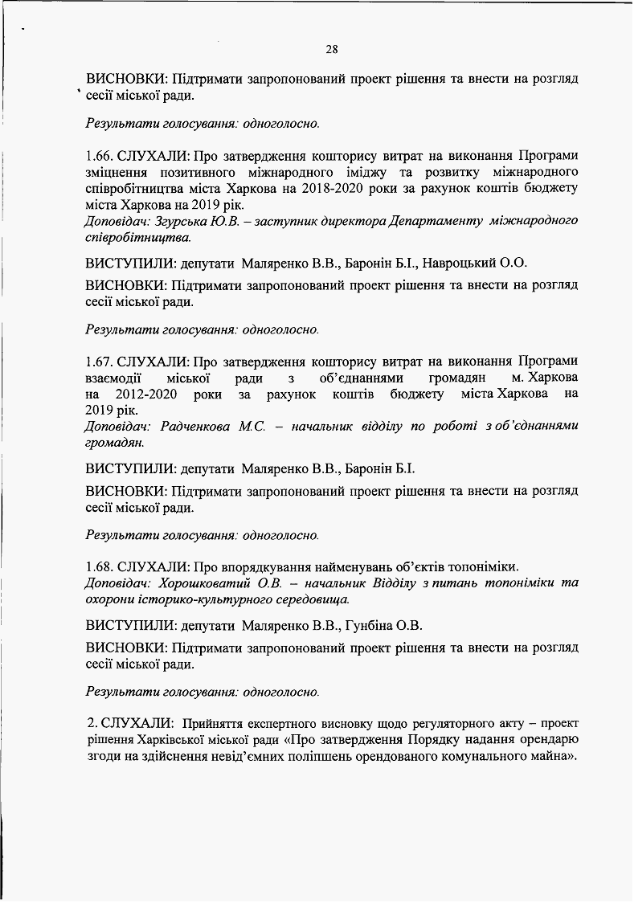 28

ВИСНОВКИ: Підтримати запропонований проект рішення та внести на розгляд сесії міської ради.

Результати голосування: одноголосно.

1.66. СЛУХАЛИ: Про затвердження кошторису витрат на виконання Програми зміцнення позитивного міжнародного іміджу та розвитку міжнародного співробітництва міста Харкова на 2018-2020 роки за рахунок коштів бюджету міста Харкова на 2019 рік.
Доповідач: Згурська Ю.В. – заступник директора Департаменту міжнародного співробітництва.

ВИСТУПИЛИ: депутати Маляренко В.В., Баронін Б.І., Навроцький О.О.

ВИСНОВКИ: Підтримати запропонований проект рішення та внести на розгляд сесії міської ради.

Результати голосування: одноголосно.

1.67. СЛУХАЛИ: Про затвердження кошторису витрат на виконання Програми взаємодії міської ради з об'єднаннями громадян м. Харкова на 2012-2020 роки за рахунок коштів бюджету міста Харкова на 2019 рік.
Доповідач: Радченкова М.С. – начальник відділу по роботі з об'єднаннями громадян.

ВИСТУПИЛИ: депутати Маляренко В.В., Баронін Б.І.

ВИСНОВКИ: Підтримати запропонований проект рішення та внести на розгляд сесії міської ради.

Результати голосування: одноголосно.

1.68. СЛУХАЛИ: Про впорядкування найменувань об'єктів топоніміки.
Доповідач: Хорошковатий О.В. – начальник Відділу з питань топоніміки та охорони історико-культурного середовища.

ВИСТУПИЛИ: депутати Маляренко В.В., Гунбіна О.В.

ВИСНОВКИ: Підтримати запропонований проект рішення та внести на розгляд сесії міської ради.

Результати голосування: одноголосно.

2. СЛУХАЛИ: Прийняття експертного висновку щодо регуляторного акту – проект рішення Харківської міської ради «Про затвердження Порядку надання орендарю згоди на здійснення невід'ємних поліпшень орендованого комунального майна».